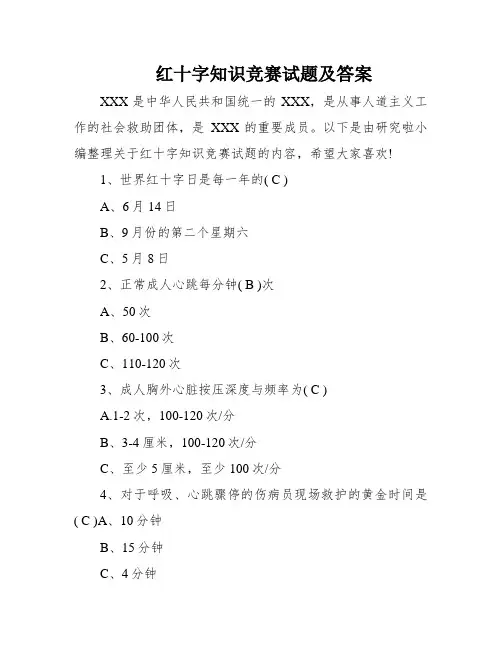 红十字知识竞赛试题及答案

XXX 是中华人民共和国统一的 XXX，是从事人道主义工作的社会救助团体，是 XXX 的重要成员。以下是由研究啦小编整理关于红十字知识竞赛试题的内容，希望大家喜欢!

1、世界红十字日是每一年的( C )

A、6 月 14 日

B、9 月份的第二个星期六

C、5 月 8 日

2、正常成人心跳每分钟( B )次

A、50 次

B、60-100 次

C、110-120 次

3、成人胸外心脏按压深度与频率为( C )

A.1-2 次，100-120 次/分

B、3-4 厘米，100-120 次/分

C、至少 5 厘米，至少 100 次/分

4、对于呼吸、心跳骤停的伤病员现场救护的黄金时间是( C )A、10 分钟

B、15 分钟

C、4 分钟